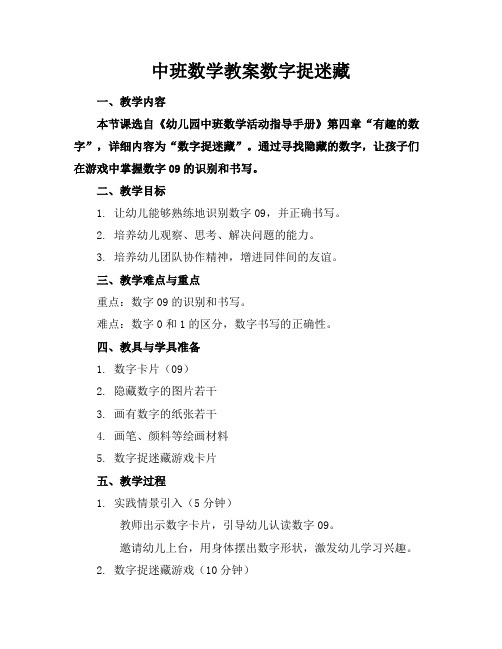 中班数学教案数字捉迷藏

一、教学内容

本节课选自《幼儿园中班数学活动指导手册》第四章“有趣的数字”，详细内容为“数字捉迷藏”。通过寻找隐藏的数字，让孩子们在游戏中掌握数字 09 的识别和书写。

二、教学目标

1. 让幼儿能够熟练地识别数字 09，并正确书写。

2. 培养幼儿观察、思考、解决问题的能力。

3. 培养幼儿团队协作精神，增进同伴间的友谊。

三、教学难点与重点

重点：数字 09 的识别和书写。

难点：数字 0 和 1 的区分，数字书写的正确性。

四、教具与学具准备

1. 数字卡片（09）

2. 隐藏数字的图片若干

3. 画有数字的纸张若干

4. 画笔、颜料等绘画材料

5. 数字捉迷藏游戏卡片

五、教学过程

1. 实践情景引入（5 分钟）

教师出示数字卡片，引导幼儿认读数字 09。

邀请幼儿上台，用身体摆出数字形状，激发幼儿学习兴趣。

2. 数字捉迷藏游戏（10 分钟）